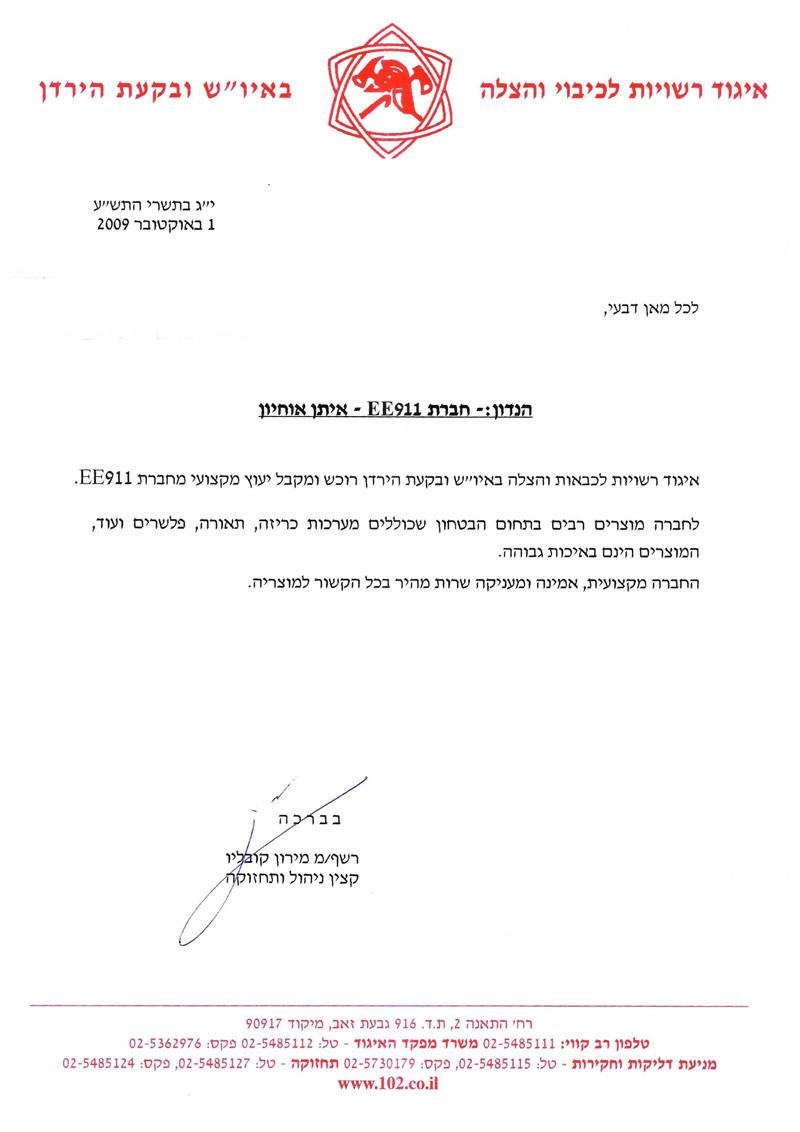 איגוד רשויות לכיבוי והצלה באיו״ש ובקעת הירדן

י״ג בתשרי התש״ע
1 באוקטובר 2009

לכל מאן דבעי,

הנדון:- חברת EE911 - איתן אוחיון

איגוד רשויות לכבאות והצלה באיו״ש ובקעת הירדן רוכש ומקבל יעוץ מקצועי מחברת EE911.

לחברה מוצרים רבים בתחום הבטחון שכוללים מערכות כריזה, תאורה, פלשרים ועוד, המוצרים הינם באיכות גבוהה.
החברה מקצועית, אמינה ומעניקה שרות מהיר בכל הקשור למוצריה.

בברכה
רשף/מ מירון קובליו
קצין ניהול ותחזוקה

רח׳ התאנה 2, ת.ד. 916 גבעת זאב, מיקוד 90917
טלפון רב קווי: 02-5485111 משרד מפקד האיגוד - טל: 02-5485112 פקס: 02-5362976
מניעת דליקות וחקירות - טל: 02-5485115, פקס: 02-5730179 תחזוקה - טל: 02-5485127, פקס: 02-5485124
www.102.co.il